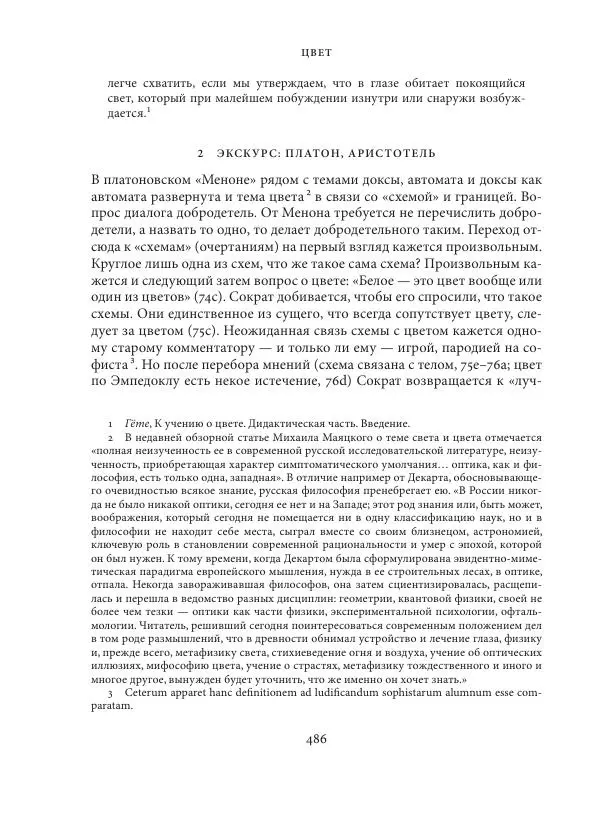 ЦВЕТ

легче схватить, если мы утверждаем, что в глазе обитает покоящийся свет, который при малейшем побуждении изнутри или снаружи возбуждается.$^1$

2 ЭКСКУРС: ПЛАТОН, АРИСТОТЕЛЬ

В платоновском «Меноне» рядом с темами доксы, автомата и доксы как автомата развернута и тема цвета$^2$ в связи со «схемой» и границей. Вопрос диалога добродетель. От Менона требуется не перечислить добродетели, а назвать то одно, то делает добродетельного таким. Переход отсюда к «схемам» (очертаниям) на первый взгляд кажется произвольным. Круглое лишь одна из схем, что же такое сама схема? Произвольным кажется и следующий затем вопрос о цвете: «Белое — это цвет вообще или один из цветов» (74c). Сократ добивается, чтобы его спросили, что такое схемы. Они единственное из сущего, что всегда сопутствует цвету, следует за цветом (75c). Неожиданная связь схемы с цветом кажется одному старому комментатору — и только ли ему — игрой, пародией на софиста$^3$. Но после перебора мнений (схема связана с телом, 75e–76a; цвет по Эмпедоклу есть некое истечение, 76d) Сократ возвращается к «луч-

1 Гёте, К учению о цвете. Дидактическая часть. Введение.

2 В недавней обзорной статье Михаила Маяцкого о теме света и цвета отмечается «полная неизученность ее в современной русской исследовательской литературе, неизученность, приобретающая характер симптоматического умолчания… оптика, как и философия, есть только одна, западная». В отличие например от Декарта, обосновывающего очевидностью всякое знание, русская философия пренебрегает ею. «В России никогда не было никакой оптики, сегодня ее нет и на Западе; этот род знания или, быть может, воображения, который сегодня не помещается ни в одну классификацию наук, но и в философии не находит себе места, сыграл вместе со своим близнецом, астрономией, ключевую роль в становлении современной рациональности и умер с эпохой, которой он был нужен. К тому времени, когда Декартом была сформулирована эвидентно-миметическая парадигма европейского мышления, нужда в ее строительных лесах, в оптике, отпала. Некогда завораживавшая философов, она затем сциентизировалась, расщепилась и перешла в ведомство разных дисциплин: геометрии, квантовой физики, своей не более чем тезки — оптики как части физики, экспериментальной психологии, офтальмологии. Читатель, решивший сегодня поинтересоваться современным положением дел в том роде размышлений, что в древности обнимал устройство и лечение глаза, физику и, прежде всего, метафизику света, стихиеведение огня и воздуха, учение об оптических иллюзиях, мифософию цвета, учение о страстях, метафизику тождественного и иного и многое другое, вынужден будет уточнить, что же именно он хочет знать.»

3 Ceterum apparet hanc definitionem ad ludificandum sophistarum alumnum esse comparatam.

486